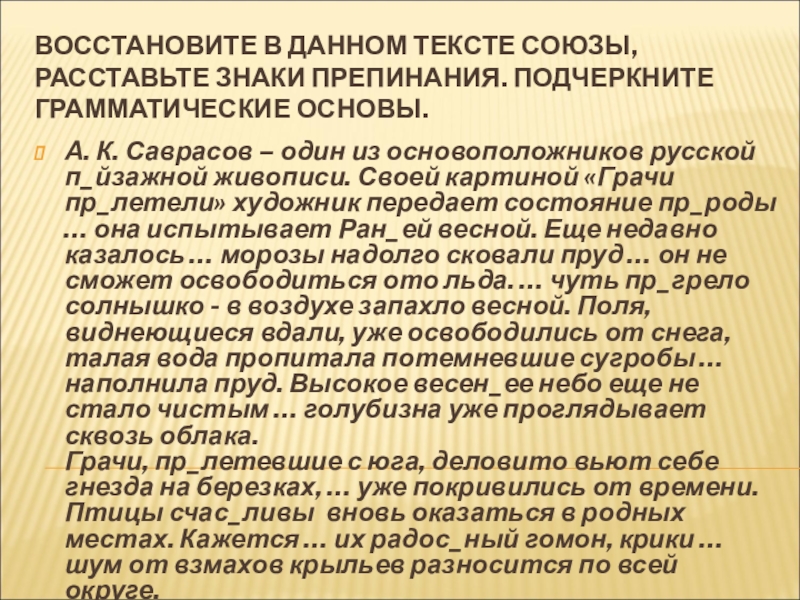 ВОССТАНОВИТЕ В ДАННОМ ТЕКСТЕ СОЮЗЫ, РАССТАВЬТЕ ЗНАКИ ПРЕПИНАНИЯ. ПОДЧЕРКНИТЕ ГРАММАТИЧЕСКИЕ ОСНОВЫ.

А. К. Саврасов – один из основоположников русской п_йзажной живописи. Своей картиной «Грачи пр_летели» художник передает состояние пр_роды … она испытывает Ран_ ей весной. Еще недавно казалось … морозы надолго сковали пруд … он не сможет освободиться ото льда. … чуть пр_грело солнышко - в воздухе запахло весной. Поля, виднеющиеся вдали, уже освободились от снега, талая вода пропитала потемневшие сугробы … наполнила пруд. Высокое весен_ее небо еще не стало чистым … голубизна уже проглядывает сквозь облака.
Грачи, пр_летевшие с юга, деловито вьют себе гнезда на березках, … уже покривились от времени. Птицы счас_ливы вновь оказаться в родных местах. Кажется … их радос_ный гомон, крики … шум от взмахов крыльев разносится по всей округе.